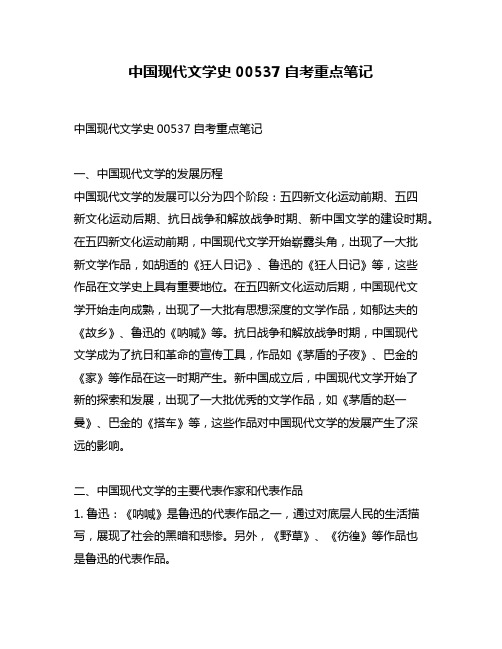 中国现代文学史 00537 自考重点笔记

中国现代文学史 00537 自考重点笔记

一、中国现代文学的发展历程
中国现代文学的发展可以分为四个阶段：五四新文化运动前期、五四新文化运动后期、抗日战争和解放战争时期、新中国文学的建设时期。在五四新文化运动前期，中国现代文学开始崭露头角，出现了一大批新文学作品，如胡适的《狂人日记》、鲁迅的《狂人日记》等，这些作品在文学史上具有重要地位。在五四新文化运动后期，中国现代文学开始走向成熟，出现了一大批有思想深度的文学作品，如郁达夫的《故乡》、鲁迅的《呐喊》等。抗日战争和解放战争时期，中国现代文学成为了抗日和革命的宣传工具，作品如《茅盾的子夜》、巴金的《家》等作品在这一时期产生。新中国成立后，中国现代文学开始了新的探索和发展，出现了一大批优秀的文学作品，如《茅盾的赵一曼》、巴金的《搭车》等，这些作品对中国现代文学的发展产生了深远的影响。

二、中国现代文学的主要代表作家和代表作品
1. 鲁迅：《呐喊》是鲁迅的代表作品之一，通过对底层人民的生活描写，展现了社会的黑暗和悲惨。另外，《野草》、《彷徨》等作品也是鲁迅的代表作品。